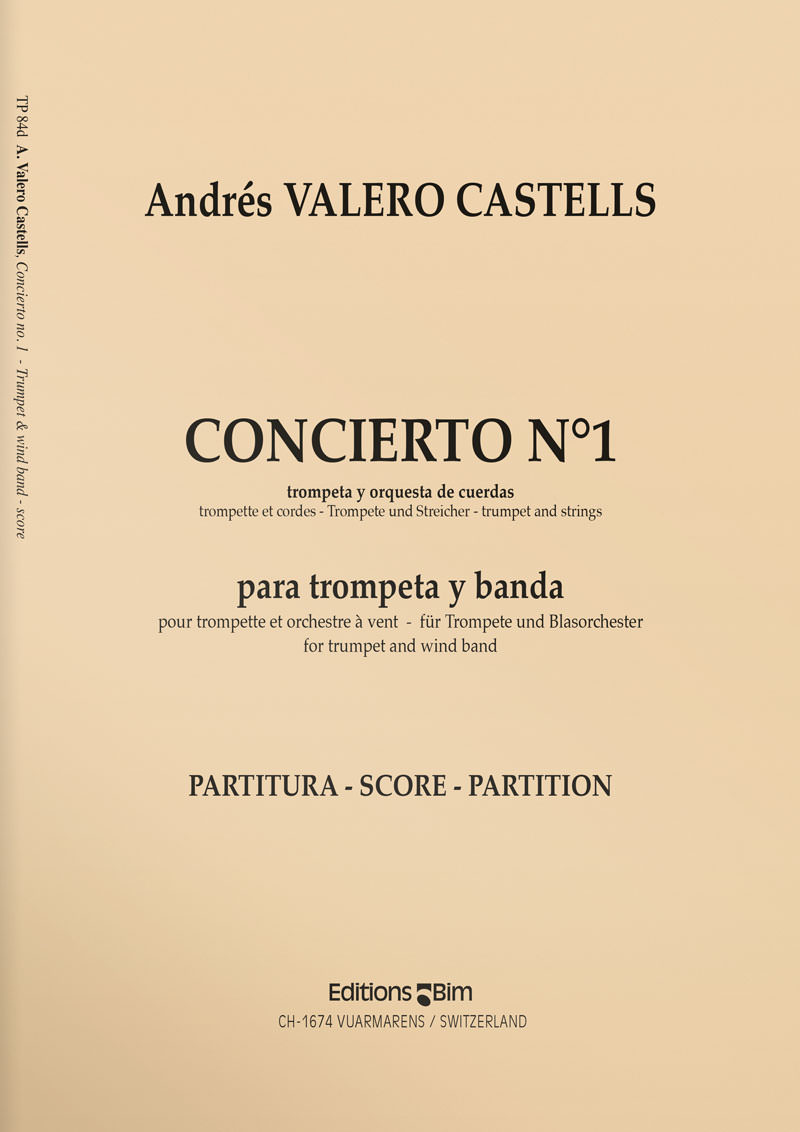 TP 84d A. Valero Castells, Concierto no. 1 - Trumpet & wind band - score

Andrés VALERO CASTELLS

CONCIERTO N°1

trompeta y orquesta de cuerdas
trompette et cordes - Trompete und Streicher - trumpet and strings

para trompeta y banda
pour trompette et orchestre à vent - für Trompete und Blasorchester
for trumpet and wind band

PARTITURA - SCORE - PARTITION

Editions Bim
CH-1674 VUARMARENS / SWITZERLAND